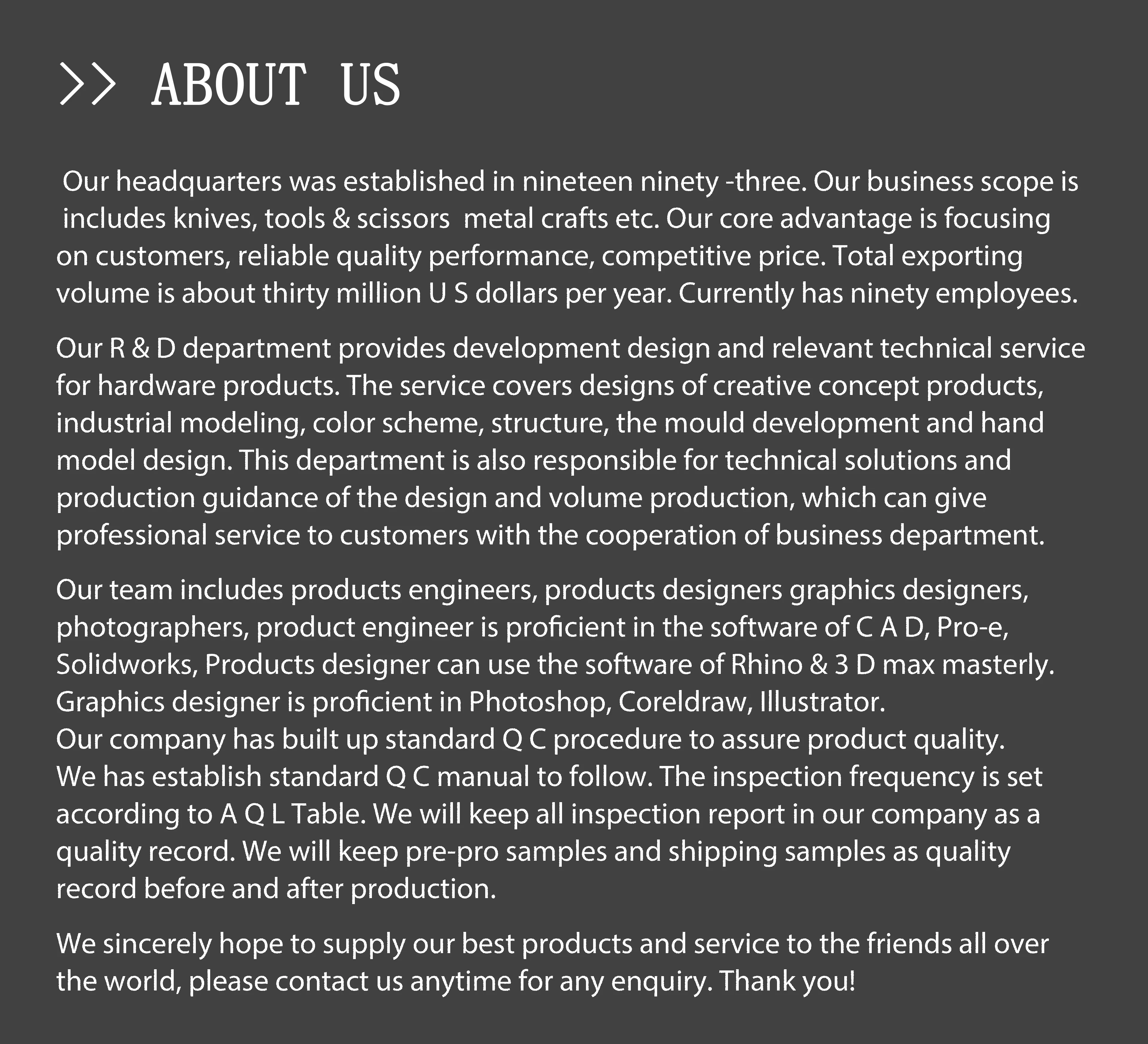 >> ABOUT US

Our headquarters was established in nineteen ninety -three. Our business scope is includes knives, tools & scissors metal crafts etc. Our core advantage is focusing on customers, reliable quality performance, competitive price. Total exporting volume is about thirty million U S dollars per year. Currently has ninety employees.

Our R & D department provides development design and relevant technical service for hardware products. The service covers designs of creative concept products, industrial modeling, color scheme, structure, the mould development and hand model design. This department is also responsible for technical solutions and production guidance of the design and volume production, which can give professional service to customers with the cooperation of business department.

Our team includes products engineers, products designers graphics designers, photographers, product engineer is proficient in the software of C A D, Pro-e, Solidworks, Products designer can use the software of Rhino & 3 D max masterly. Graphics designer is proficient in Photoshop, Coreldraw, Illustrator.
Our company has built up standard Q C procedure to assure product quality.
We has establish standard Q C manual to follow. The inspection frequency is set according to A Q L Table. We will keep all inspection report in our company as a quality record. We will keep pre-pro samples and shipping samples as quality record before and after production.

We sincerely hope to supply our best products and service to the friends all over the world, please contact us anytime for any enquiry. Thank you!